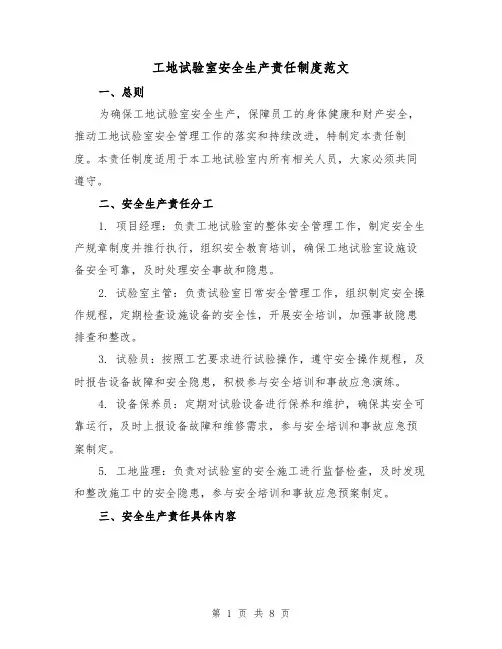 工地试验室安全生产责任制度范文

一、总则

为确保工地试验室安全生产，保障员工的身体健康和财产安全，推动工地试验室安全管理工作的落实和持续改进，特制定本责任制度。本责任制度适用于本工地试验室内所有相关人员，大家必须共同遵守。

二、安全生产责任分工

1. 项目经理：负责工地试验室的整体安全管理工作，制定安全生产规章制度并推行执行，组织安全教育培训，确保工地试验室设施设备安全可靠，及时处理安全事故和隐患。

2. 试验室主管：负责试验室日常安全管理工作，组织制定安全操作规程，定期检查设施设备的安全性，开展安全培训，加强事故隐患排查和整改。

3. 试验员：按照工艺要求进行试验操作，遵守安全操作规程，及时报告设备故障和安全隐患，积极参与安全培训和事故应急演练。

4. 设备保养员：定期对试验设备进行保养和维护，确保其安全可靠运行，及时上报设备故障和维修需求，参与安全培训和事故应急预案制定。

5. 工地监理：负责对试验室的安全施工进行监督检查，及时发现和整改施工中的安全隐患，参与安全培训和事故应急预案制定。

三、安全生产责任具体内容

第 1 页 共 8 页